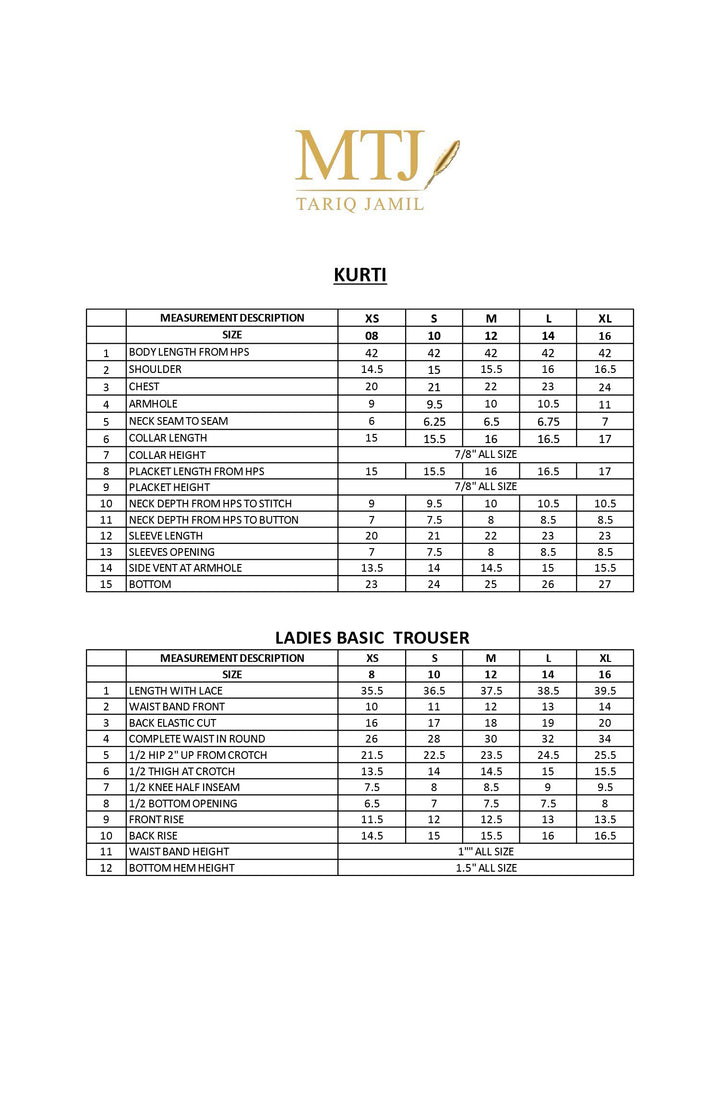 MTJ
TARIQ JAMIL

KURTI

| | MEASUREMENT DESCRIPTION | XS | S | M | L | XL |
|---|---|---|---|---|---|---|
| | SIZE | 08 | 10 | 12 | 14 | 16 |
| 1 | BODY LENGTH FROM HPS | 42 | 42 | 42 | 42 | 42 |
| 2 | SHOULDER | 14.5 | 15 | 15.5 | 16 | 16.5 |
| 3 | CHEST | 20 | 21 | 22 | 23 | 24 |
| 4 | ARMHOLE | 9 | 9.5 | 10 | 10.5 | 11 |
| 5 | NECK SEAM TO SEAM | 6 | 6.25 | 6.5 | 6.75 | 7 |
| 6 | COLLAR LENGTH | 15 | 15.5 | 16 | 16.5 | 17 |
| 7 | COLLAR HEIGHT | 7/8" ALL SIZE | | | | |
| 8 | PLACKET LENGTH FROM HPS | 15 | 15.5 | 16 | 16.5 | 17 |
| 9 | PLACKET HEIGHT | 7/8" ALL SIZE | | | | |
| 10 | NECK DEPTH FROM HPS TO STITCH | 9 | 9.5 | 10 | 10.5 | 10.5 |
| 11 | NECK DEPTH FROM HPS TO BUTTON | 7 | 7.5 | 8 | 8.5 | 8.5 |
| 12 | SLEEVE LENGTH | 20 | 21 | 22 | 23 | 23 |
| 13 | SLEEVES OPENING | 7 | 7.5 | 8 | 8.5 | 8.5 |
| 14 | SIDE VENT AT ARMHOLE | 13.5 | 14 | 14.5 | 15 | 15.5 |
| 15 | BOTTOM | 23 | 24 | 25 | 26 | 27 |

LADIES BASIC TROUSER

| | MEASUREMENT DESCRIPTION | XS | S | M | L | XL |
|---|---|---|---|---|---|---|
| | SIZE | 8 | 10 | 12 | 14 | 16 |
| 1 | LENGTH WITH LACE | 35.5 | 36.5 | 37.5 | 38.5 | 39.5 |
| 2 | WAIST BAND FRONT | 10 | 11 | 12 | 13 | 14 |
| 3 | BACK ELASTIC CUT | 16 | 17 | 18 | 19 | 20 |
| 4 | COMPLETE WAIST IN ROUND | 26 | 28 | 30 | 32 | 34 |
| 5 | 1/2 HIP 2" UP FROM CROTCH | 21.5 | 22.5 | 23.5 | 24.5 | 25.5 |
| 6 | 1/2 THIGH AT CROTCH | 13.5 | 14 | 14.5 | 15 | 15.5 |
| 7 | 1/2 KNEE HALF INSEAM | 7.5 | 8 | 8.5 | 9 | 9.5 |
| 8 | 1/2 BOTTOM OPENING | 6.5 | 7 | 7.5 | 7.5 | 8 |
| 9 | FRONT RISE | 11.5 | 12 | 12.5 | 13 | 13.5 |
| 10 | BACK RISE | 14.5 | 15 | 15.5 | 16 | 16.5 |
| 11 | WAIST BAND HEIGHT | 1"" ALL SIZE | | | | |
| 12 | BOTTOM HEM HEIGHT | 1.5" ALL SIZE | | | | |